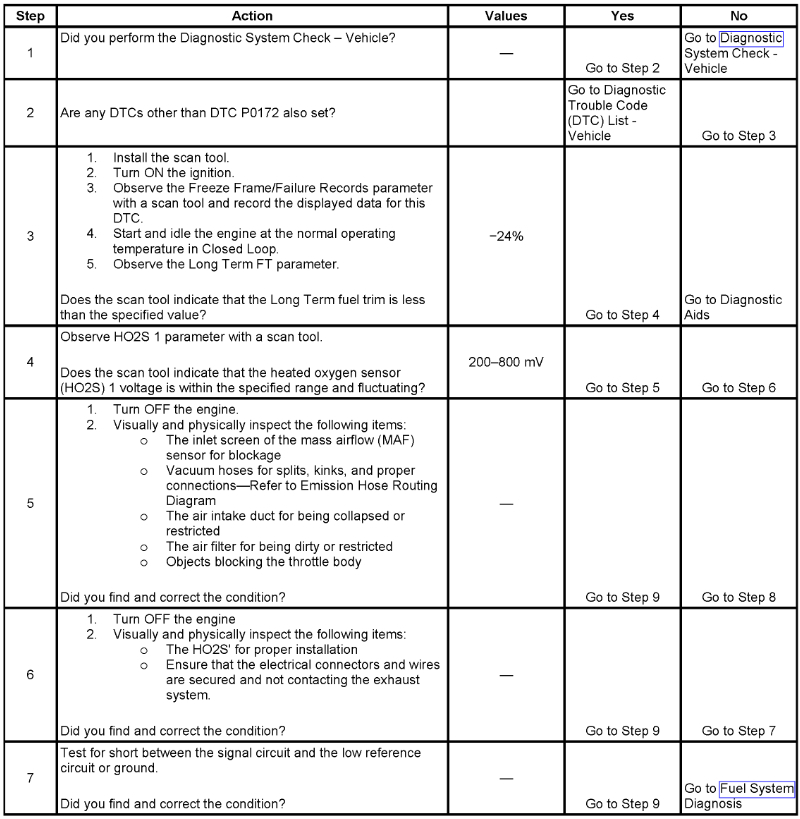 | Step | Action | Values | Yes | No |
|---|---|---|---|---|
| 1 | Did you perform the Diagnostic System Check – Vehicle? | — | Go to Step 2 | Go to Diagnostic System Check - Vehicle |
| 2 | Are any DTCs other than DTC P0172 also set? | | Go to Diagnostic Trouble Code (DTC) List - Vehicle | Go to Step 3 |
| 3 | 1. Install the scan tool. 2. Turn ON the ignition. 3. Observe the Freeze Frame/Failure Records parameter with a scan tool and record the displayed data for this DTC. 4. Start and idle the engine at the normal operating temperature in Closed Loop. 5. Observe the Long Term FT parameter. Does the scan tool indicate that the Long Term fuel trim is less than the specified value? | −24% | Go to Step 4 | Go to Diagnostic Aids |
| 4 | Observe HO2S 1 parameter with a scan tool. Does the scan tool indicate that the heated oxygen sensor (HO2S) 1 voltage is within the specified range and fluctuating? | 200–800 mV | Go to Step 5 | Go to Step 6 |
| 5 | 1. Turn OFF the engine. 2. Visually and physically inspect the following items: o The inlet screen of the mass airflow (MAF) sensor for blockage o Vacuum hoses for splits, kinks, and proper connections—Refer to Emission Hose Routing Diagram o The air intake duct for being collapsed or restricted o The air filter for being dirty or restricted o Objects blocking the throttle body Did you find and correct the condition? | — | Go to Step 9 | Go to Step 8 |
| 6 | 1. Turn OFF the engine 2. Visually and physically inspect the following items: o The HO2S' for proper installation o Ensure that the electrical connectors and wires are secured and not contacting the exhaust system. Did you find and correct the condition? | — | Go to Step 9 | Go to Step 7 |
| 7 | Test for short between the signal circuit and the low reference circuit or ground. Did you find and correct the condition? | — | Go to Step 9 | Go to Fuel System Diagnosis |